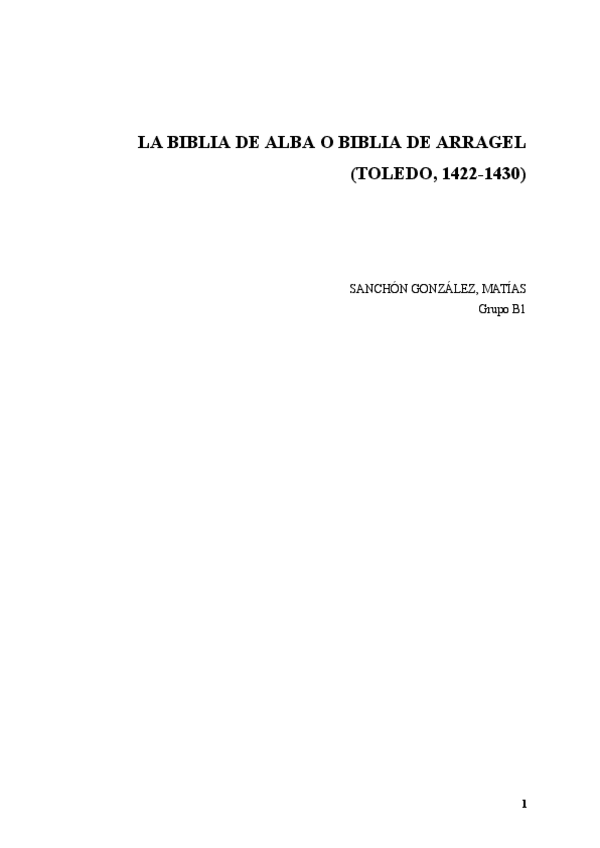 LA BIBLIA DE ALBA O BIBLIA DE ARRAGEL
(TOLEDO, 1422-1430)

SANCHÓN GONZÁLEZ, MATÍAS
Grupo B1

1